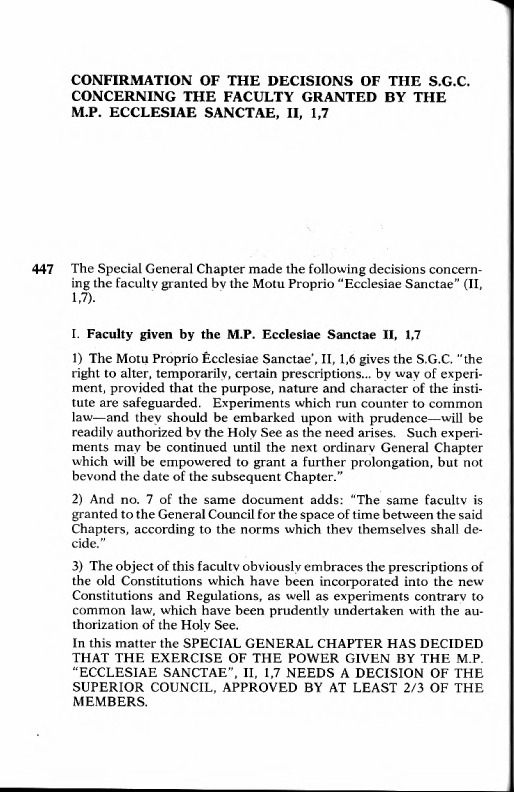 CONFIRMATION OF THE DECISIONS OF THE S.G.C. CONCERNING THE FACULTY GRANTED BY THE M.P. ECCLESIAE SANCTAE, II, 1,7

447 The Special General Chapter made the following decisions concerning the faculty granted by the Motu Proprio "Ecclesiae Sanctae" (II, 1,7).

I. Faculty given by the M.P. Ecclesiae Sanctae II, 1,7

1) The Motu Proprio Ecclesiae Sanctae', II, 1,6 gives the S.G.C. "the right to alter, temporarily, certain prescriptions... by way of experiment, provided that the purpose, nature and character of the institute are safeguarded. Experiments which run counter to common law—and they should be embarked upon with prudence—will be readily authorized by the Holy See as the need arises. Such experiments may be continued until the next ordinary General Chapter which will be empowered to grant a further prolongation, but not beyond the date of the subsequent Chapter."

2) And no. 7 of the same document adds: "The same faculty is granted to the General Council for the space of time between the said Chapters, according to the norms which they themselves shall decide."

3) The object of this faculty obviously embraces the prescriptions of the old Constitutions which have been incorporated into the new Constitutions and Regulations, as well as experiments contrary to common law, which have been prudently undertaken with the authorization of the Holy See.

In this matter the SPECIAL GENERAL CHAPTER HAS DECIDED THAT THE EXERCISE OF THE POWER GIVEN BY THE M.P. "ECCLESIAE SANCTAE", II, 1,7 NEEDS A DECISION OF THE SUPERIOR COUNCIL, APPROVED BY AT LEAST 2/3 OF THE MEMBERS.